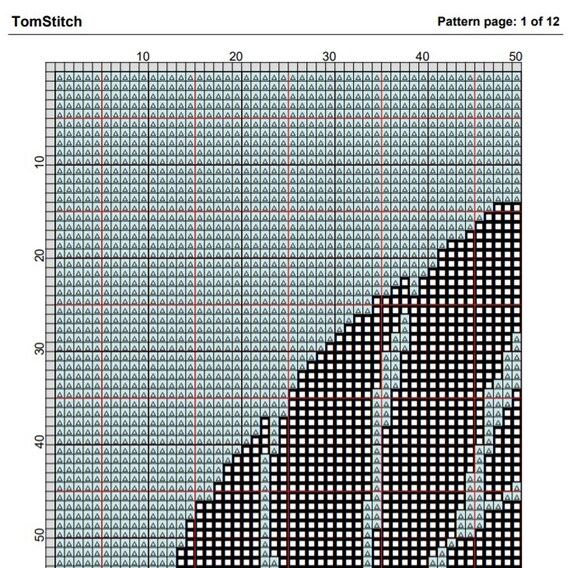 TomStitch

Pattern page: 1 of 12

10 20 30 40 50

10
20
30
40
50